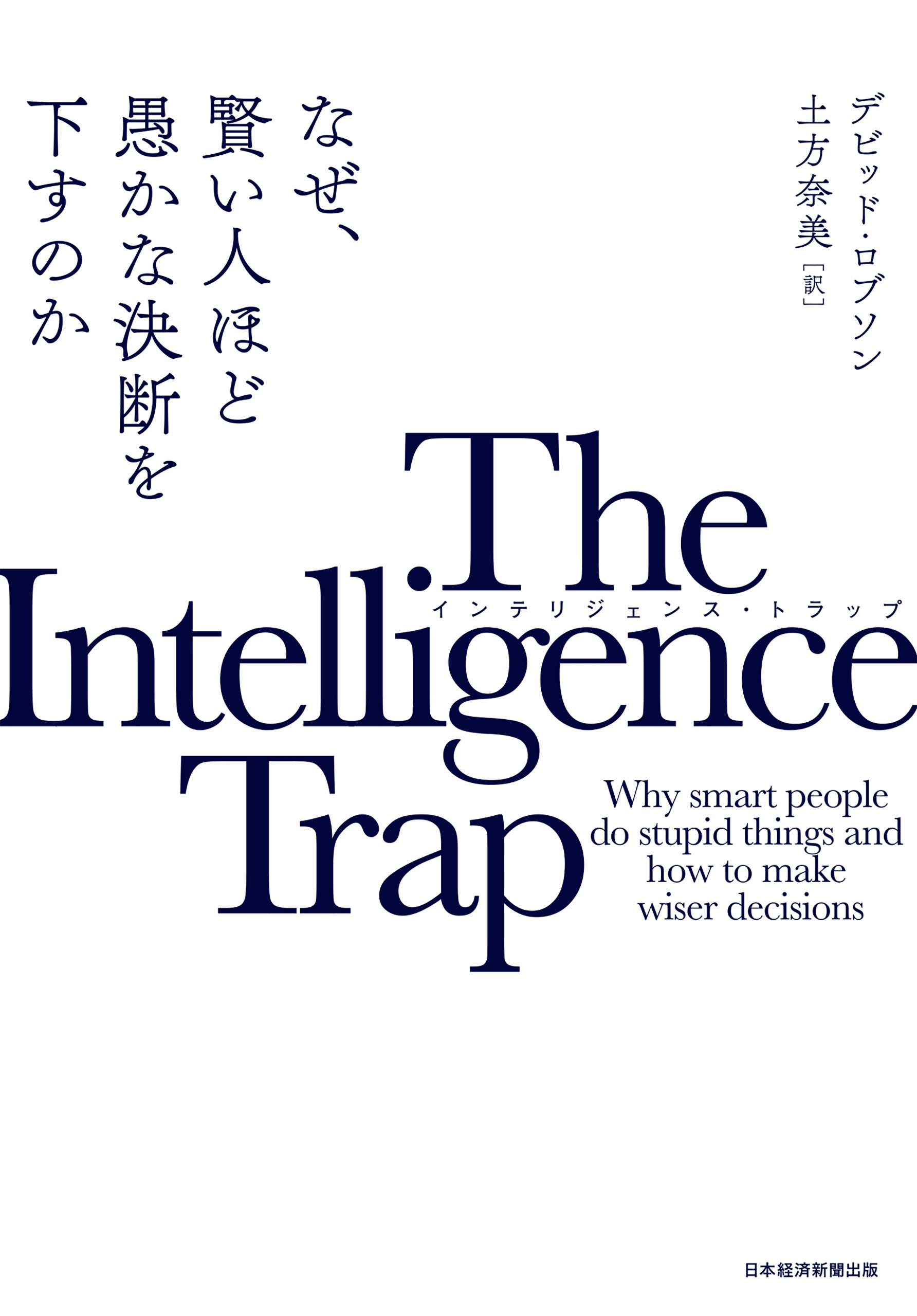 デビッド・ロブソン
土方奈美［訳］

なぜ、賢い人ほど愚かな決断を下すのか

The Intelligence Trap
インテリジェンス・トラップ

Why smart people do stupid things and how to make wiser decisions

日本経済新聞出版